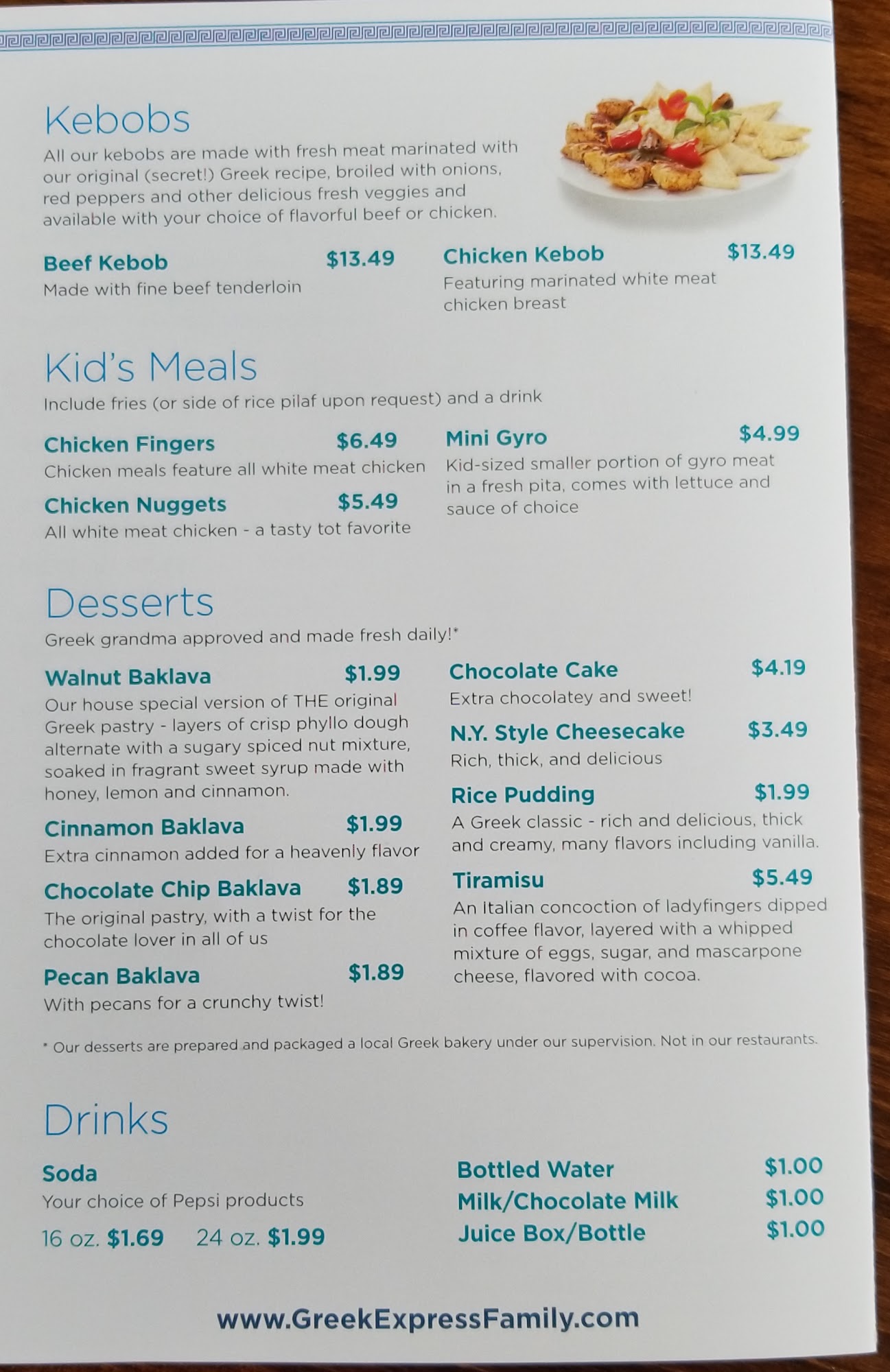 Kebobs

All our kebobs are made with fresh meat marinated with our original (secret!) Greek recipe, broiled with onions, red peppers and other delicious fresh veggies and available with your choice of flavorful beef or chicken.

Beef Kebob $13.49
Made with fine beef tenderloin

Chicken Kebob $13.49
Featuring marinated white meat chicken breast

Kid's Meals

Include fries (or side of rice pilaf upon request) and a drink

Chicken Fingers $6.49
Chicken meals feature all white meat chicken

Chicken Nuggets $5.49
All white meat chicken - a tasty tot favorite

Mini Gyro $4.99
Kid-sized smaller portion of gyro meat in a fresh pita, comes with lettuce and sauce of choice

Desserts

Greek grandma approved and made fresh daily!*

Walnut Baklava $1.99
Our house special version of THE original Greek pastry - layers of crisp phyllo dough alternate with a sugary spiced nut mixture, soaked in fragrant sweet syrup made with honey, lemon and cinnamon.

Cinnamon Baklava $1.99
Extra cinnamon added for a heavenly flavor

Chocolate Chip Baklava $1.89
The original pastry, with a twist for the chocolate lover in all of us

Pecan Baklava $1.89
With pecans for a crunchy twist!

Chocolate Cake $4.19
Extra chocolatey and sweet!

N.Y. Style Cheesecake $3.49
Rich, thick, and delicious

Rice Pudding $1.99
A Greek classic - rich and delicious, thick and creamy, many flavors including vanilla.

Tiramisu $5.49
An Italian concoction of ladyfingers dipped in coffee flavor, layered with a whipped mixture of eggs, sugar, and mascarpone cheese, flavored with cocoa.

* Our desserts are prepared and packaged a local Greek bakery under our supervision. Not in our restaurants.

Drinks

Soda
Your choice of Pepsi products
16 oz. $1.69 24 oz. $1.99

Bottled Water $1.00
Milk/Chocolate Milk $1.00
Juice Box/Bottle $1.00

www.GreekExpressFamily.com